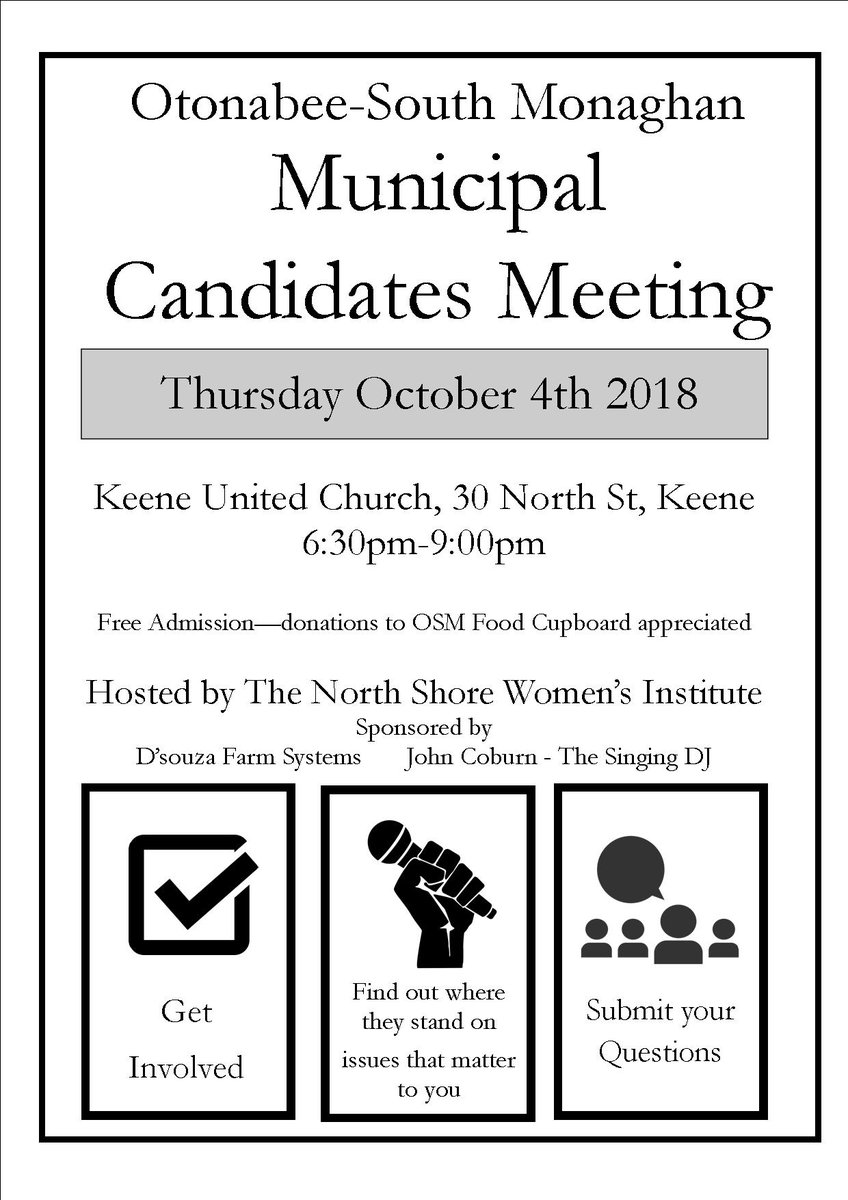 Otonabee-South Monaghan
Municipal Candidates Meeting

Thursday October 4th 2018

Keene United Church, 30 North St, Keene
6:30pm-9:00pm

Free Admission—donations to OSM Food Cupboard appreciated

Hosted by The North Shore Women's Institute
Sponsored by
D'souza Farm Systems John Coburn - The Singing DJ

Get Involved

Find out where they stand on issues that matter to you

Submit your Questions